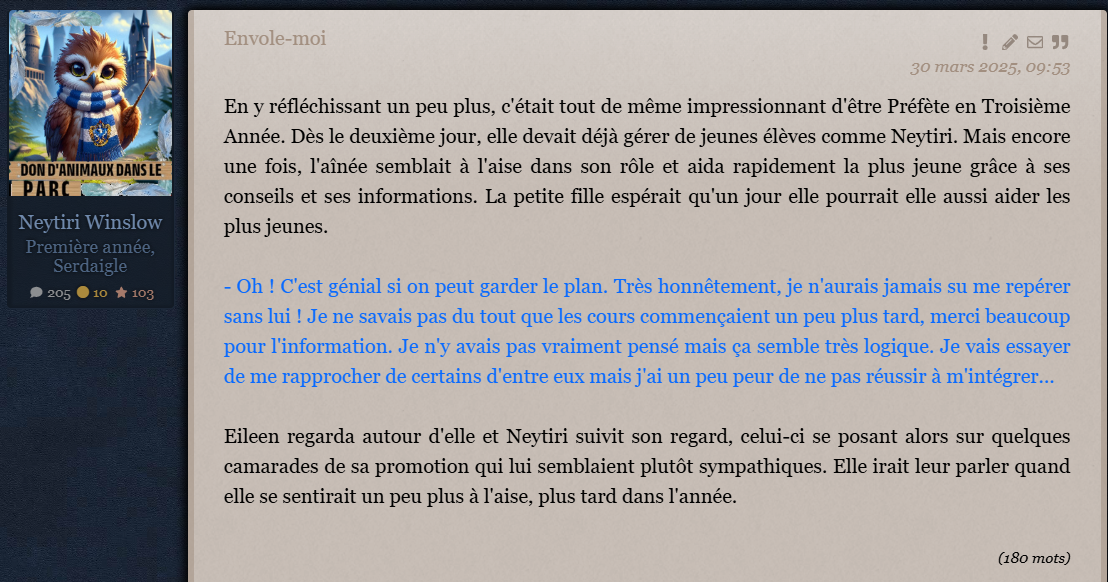 DON D'ANIMAUX DANS LE PARC

Neytiri Winslow
Première année, Serdaigle
205 10 103

Envole-moi

30 mars 2025, 09:53

En y réfléchissant un peu plus, c'était tout de même impressionnant d'être Préfète en Troisième Année. Dès le deuxième jour, elle devait déjà gérer de jeunes élèves comme Neytiri. Mais encore une fois, l'aînée semblait à l'aise dans son rôle et aida rapidement la plus jeune grâce à ses conseils et ses informations. La petite fille espérait qu'un jour elle pourrait elle aussi aider les plus jeunes.

- Oh ! C'est génial si on peut garder le plan. Très honnêtement, je n'aurais jamais su me repérer sans lui ! Je ne savais pas du tout que les cours commençaient un peu plus tard, merci beaucoup pour l'information. Je n'y avais pas vraiment pensé mais ça semble très logique. Je vais essayer de me rapprocher de certains d'entre eux mais j'ai un peu peur de ne pas réussir à m'intégrer...

Eileen regarda autour d'elle et Neytiri suivit son regard, celui-ci se posant alors sur quelques camarades de sa promotion qui lui semblaient plutôt sympathiques. Elle irait leur parler quand elle se sentirait un peu plus à l'aise, plus tard dans l'année.

(180 mots)